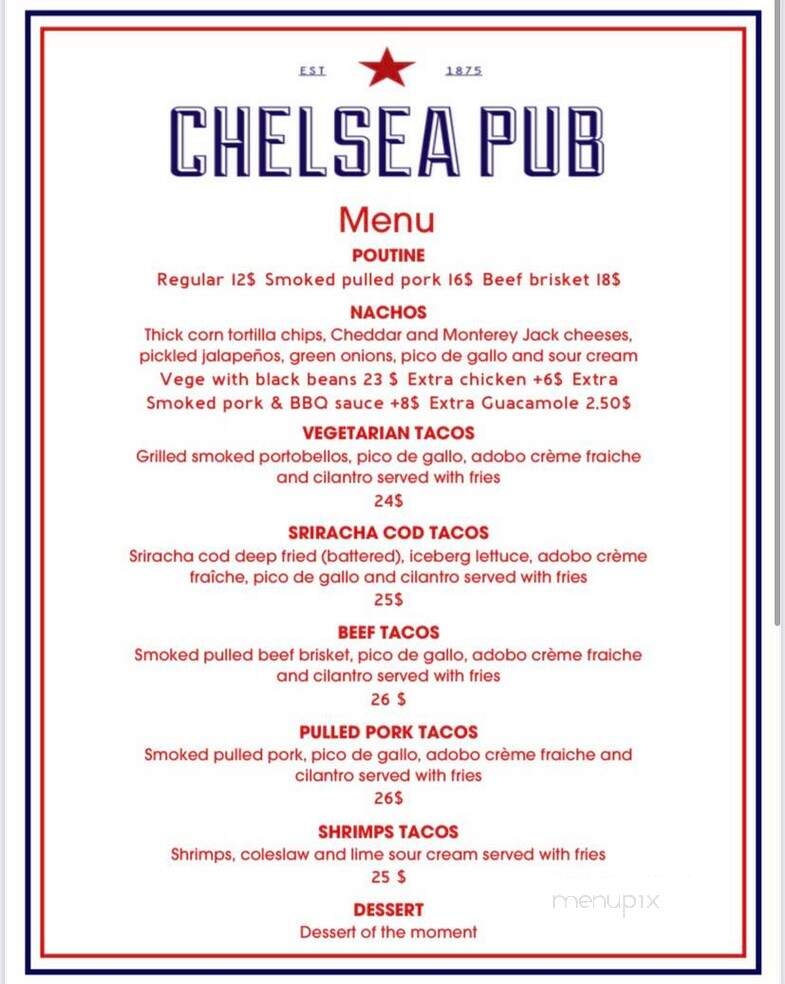 EST 1875

CHELSEA PUB

Menu

POUTINE
Regular 12$ Smoked pulled pork 16$ Beef brisket 18$

NACHOS
Thick corn tortilla chips, Cheddar and Monterey Jack cheeses, pickled jalapeños, green onions, pico de gallo and sour cream
Vege with black beans 23 $ Extra chicken +6$ Extra Smoked pork & BBQ sauce +8$ Extra Guacamole 2,50$

VEGETARIAN TACOS
Grilled smoked portobellos, pico de gallo, adobo crème fraiche and cilantro served with fries
24$

SRIRACHA COD TACOS
Sriracha cod deep fried (battered), iceberg lettuce, adobo crème fraîche, pico de gallo and cilantro served with fries
25$

BEEF TACOS
Smoked pulled beef brisket, pico de gallo, adobo crème fraiche and cilantro served with fries
26 $

PULLED PORK TACOS
Smoked pulled pork, pico de gallo, adobo crème fraiche and cilantro served with fries
26$

SHRIMPS TACOS
Shrimps, coleslaw and lime sour cream served with fries
25 $

DESSERT
Dessert of the moment

menupix